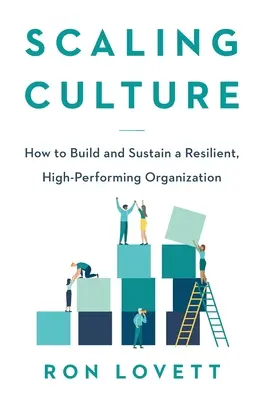 SCALING CULTURE

How to Build and Sustain a Resilient, High-Performing Organization

RON LOVETT